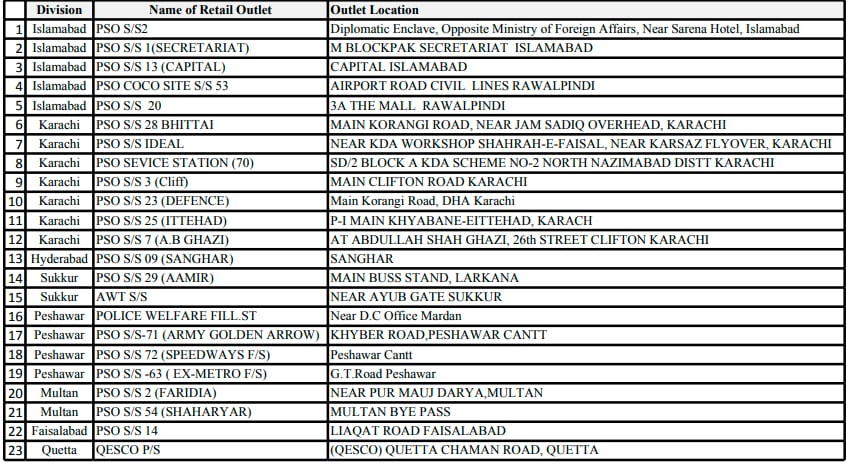 |  | Division | Name of Retail Outlet | Outlet Location |
|---|---|---|---|
| 1 | Islamabad | PSO S/S2 | Diplomatic Enclave, Opposite Ministry of Foreign Affairs, Near Sarena Hotel, Islamabad |
| 2 | Islamabad | PSO S/S 1(SECRETARIAT) | M BLOCKPAK SECRETARIAT ISLAMABAD |
| 3 | Islamabad | PSO S/S 13 (CAPITAL) | CAPITAL ISLAMABAD |
| 4 | Islamabad | PSO COCO SITE S/S 53 | AIRPORT ROAD CIVIL LINES RAWALPINDI |
| 5 | Islamabad | PSO S/S 20 | 3A THE MALL RAWALPINDI |
| 6 | Karachi | PSO S/S 28 BHITTAI | MAIN KORANGI ROAD, NEAR JAM SADIQ OVERHEAD, KARACHI |
| 7 | Karachi | PSO S/S IDEAL | NEAR KDA WORKSHOP SHAHRAH-E-FAISAL, NEAR KARSAZ FLYOVER, KARACHI |
| 8 | Karachi | PSO SEVICE STATION (70) | SD/2 BLOCK A KDA SCHEME NO-2 NORTH NAZIMABAD DISTT KARACHI |
| 9 | Karachi | PSO S/S 3 (Cliff) | MAIN CLIFTON ROAD KARACHI |
| 10 | Karachi | PSO S/S 23 (DEFENCE) | Main Korangi Road, DHA Karachi |
| 11 | Karachi | PSO S/S 25 (ITTEHAD) | P-I MAIN KHYABANE-EITTEHAD, KARACH |
| 12 | Karachi | PSO S/S 7 (A.B GHAZI) | AT ABDULLAH SHAH GHAZI, 26th STREET CLIFTON KARACHI |
| 13 | Hyderabad | PSO S/S 09 (SANGHAR) | SANGHAR |
| 14 | Sukkur | PSO S/S 29 (AAMIR) | MAIN BUSS STAND, LARKANA |
| 15 | Sukkur | AWT S/S | NEAR AYUB GATE SUKKUR |
| 16 | Peshawar | POLICE WELFARE FILL.ST | Near D.C Office Mardan |
| 17 | Peshawar | PSO S/S-71 (ARMY GOLDEN ARROW) | KHYBER ROAD,PESHAWAR CANTT |
| 18 | Peshawar | PSO S/S 72 (SPEEDWAYS F/S) | Peshawar Cantt |
| 19 | Peshawar | PSO S/S -63 ( EX-METRO F/S) | G.T.Road Peshawar |
| 20 | Multan | PSO S/S 2 (FARIDIA) | NEAR PUR MAUJ DARYA,MULTAN |
| 21 | Multan | PSO S/S 54 (SHAHARYAR) | MULTAN BYE PASS |
| 22 | Faisalabad | PSO S/S 14 | LIAQAT ROAD FAISALABAD |
| 23 | Quetta | QESCO P/S | (QESCO) QUETTA CHAMAN ROAD, QUETTA |